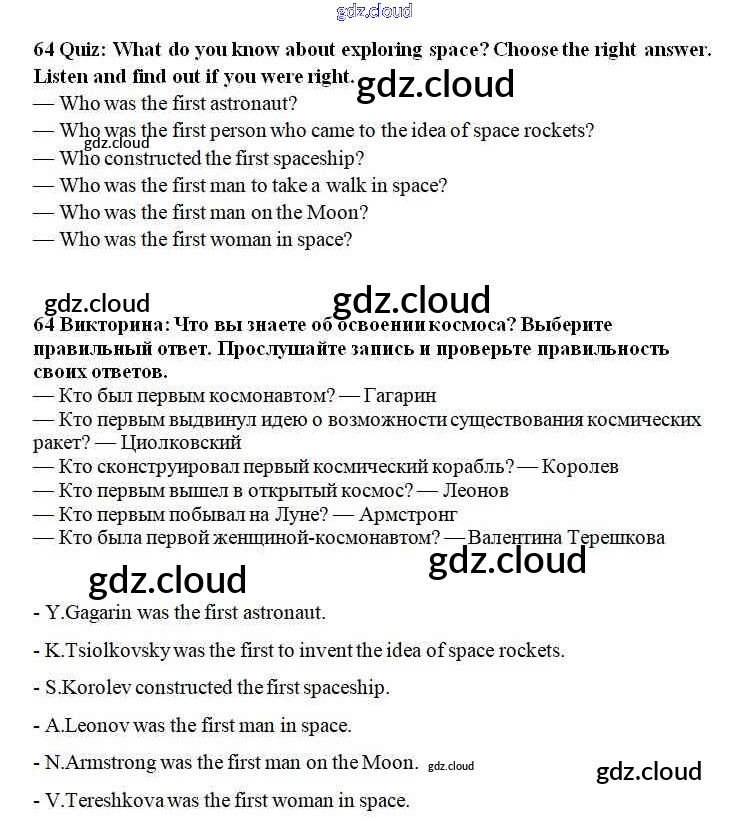 gdz.cloud

64 Quiz: What do you know about exploring space? Choose the right answer. Listen and find out if you were right. gdz.cloud
— Who was the first astronaut?
— Who was the first person who came to the idea of space rockets?
gdz.cloud
— Who constructed the first spaceship?
— Who was the first man to take a walk in space?
— Who was the first man on the Moon?
— Who was the first woman in space?

gdz.cloud gdz.cloud
64 Викторина: Что вы знаете об освоении космоса? Выберите правильный ответ. Прослушайте запись и проверьте правильность своих ответов.
— Кто был первым космонавтом? — Гагарин
— Кто первым выдвинул идею о возможности существования космических ракет? — Циолковский
— Кто сконструировал первый космический корабль? — Королев
— Кто первым вышел в открытый космос? — Леонов
— Кто первым побывал на Луне? — Армстронг
— Кто была первой женщиной-космонавтом? — Валентина Терешкова
gdz.cloud gdz.cloud
- Y.Gagarin was the first astronaut.

- K.Tsiolkovsky was the first to invent the idea of space rockets.

- S.Korolev constructed the first spaceship.

- A.Leonov was the first man in space.

- N.Armstrong was the first man on the Moon. gdz.cloud

gdz.cloud

- V.Tereshkova was the first woman in space.